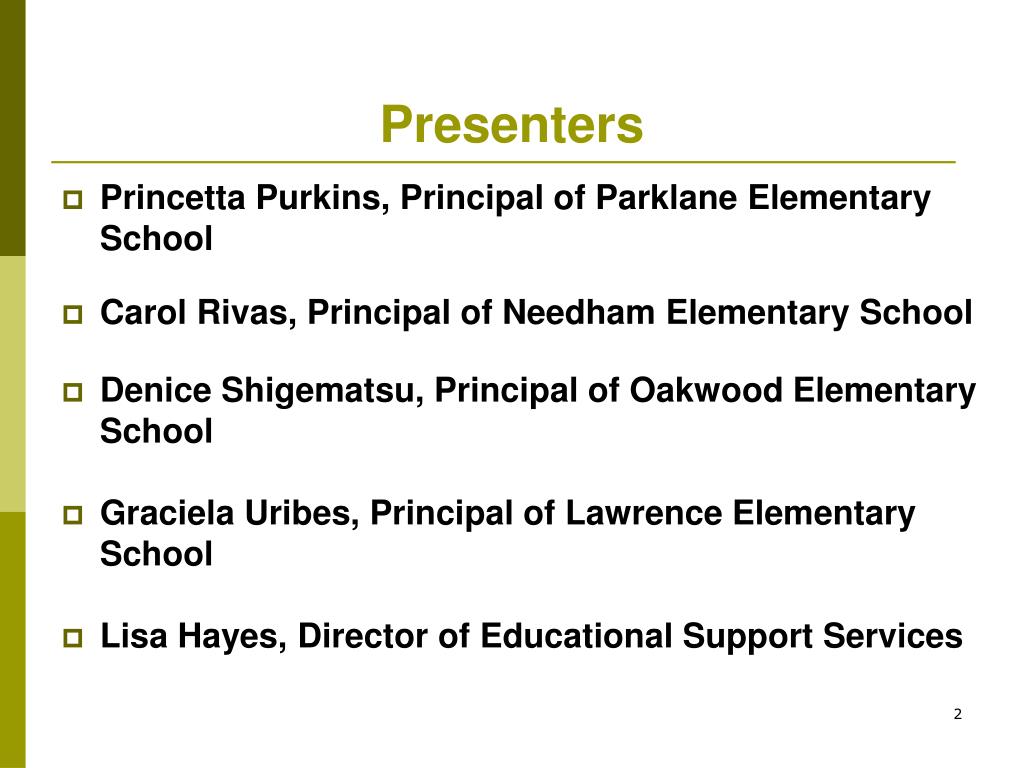 Presenters

Princetta Purkins, Principal of Parklane Elementary School

Carol Rivas, Principal of Needham Elementary School

Denice Shigematsu, Principal of Oakwood Elementary School

Graciela Uribes, Principal of Lawrence Elementary School

Lisa Hayes, Director of Educational Support Services

2